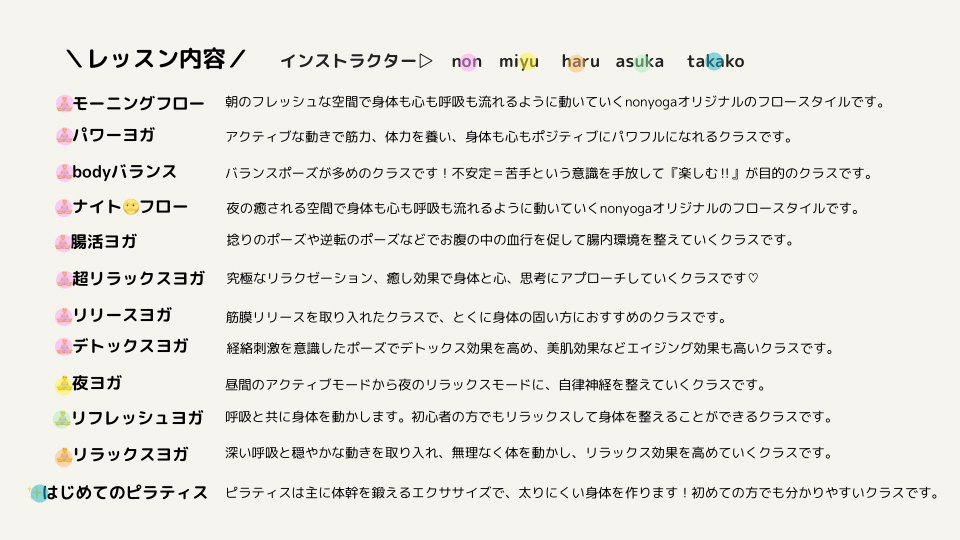 ＼レッスン内容／　インストラクター▷　non　miyu　haru　asuka　takako

モーニングフロー　朝のフレッシュな空間で身体も心も呼吸も流れるように動いていくnonyogaオリジナルのフロースタイルです。

パワーヨガ　アクティブな動きで筋力、体力を養い、身体も心もポジティブにパワフルになれるクラスです。

bodyバランス　バランスポーズが多めのクラスです！不安定＝苦手という意識を手放して『楽しむ!!』が目的のクラスです。

ナイトフロー　夜の癒される空間で身体も心も呼吸も流れるように動いていくnonyogaオリジナルのフロースタイルです。

腸活ヨガ　捻りのポーズや逆転のポーズなどでお腹の中の血行を促して腸内環境を整えていくクラスです。

超リラックスヨガ　究極なリラクゼーション、癒し効果で身体と心、思考にアプローチしていくクラスです♡

リリースヨガ　筋膜リリースを取り入れたクラスで、とくに身体の固い方におすすめのクラスです。

デトックスヨガ　経絡刺激を意識したポーズでデトックス効果を高め、美肌効果などエイジング効果も高いクラスです。

夜ヨガ　昼間のアクティブモードから夜のリラックスモードに、自律神経を整えていくクラスです。

リフレッシュヨガ　呼吸と共に身体を動かします。初心者の方でもリラックスして身体を整えることができるクラスです。

リラックスヨガ　深い呼吸と穏やかな動きを取り入れ、無理なく体を動かし、リラックス効果を高めていくクラスです。

はじめてのピラティス　ピラティスは主に体幹を鍛えるエクササイズで、太りにくい身体を作ります！初めての方でも分かりやすいクラスです。